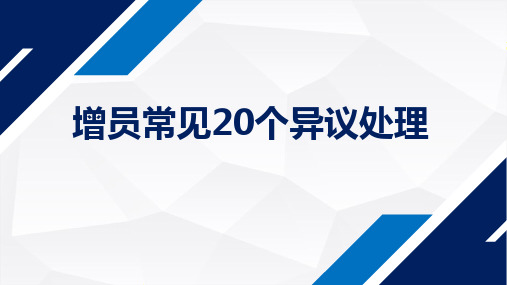 增员常见20个异议处理